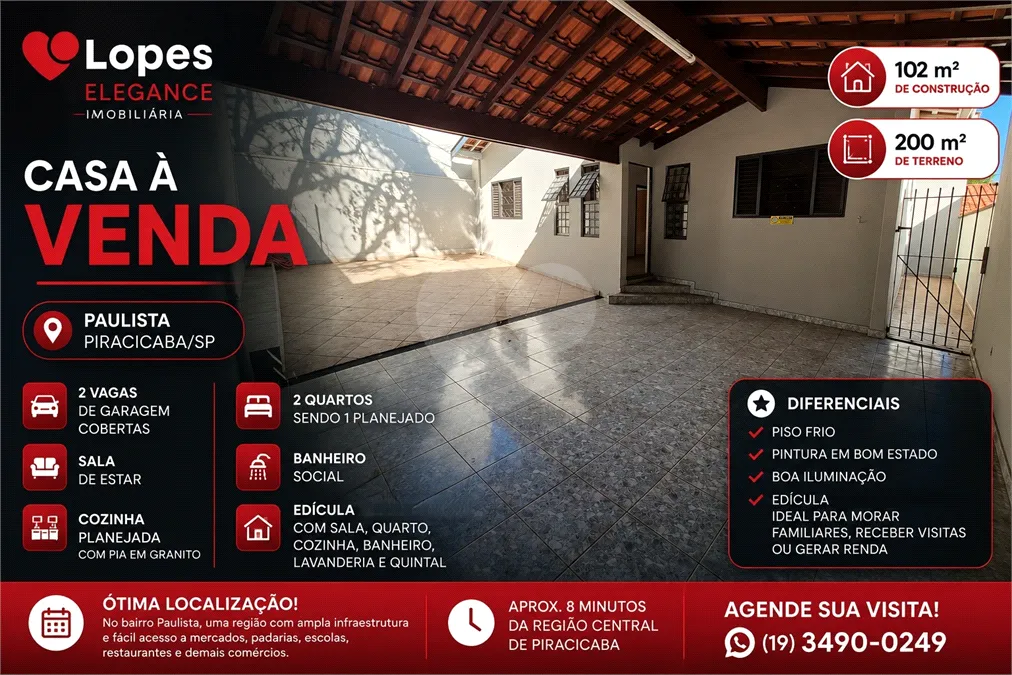 Lopes
ELEGANCE
IMOBILIÁRIA

CASA À
VENDA

PAULISTA
PIRACICABA/SP

2 VAGAS
DE GARAGEM
COBERTAS

SALA
DE ESTAR

COZINHA
PLANEJADA
COM PIA EM GRANITO

2 QUARTOS
SENDO 1 PLANEJADO

BANHEIRO
SOCIAL

EDÍCULA
COM SALA, QUARTO,
COZINHA, BANHEIRO,
LAVANDERIA E QUINTAL

102 m²
DE CONSTRUÇÃO

200 m²
DE TERRENO

DIFERENCIAIS
✓ PISO FRIO
✓ PINTURA EM BOM ESTADO
✓ BOA ILUMINAÇÃO
✓ EDÍCULA
IDEAL PARA MORAR FAMILIARES, RECEBER VISITAS OU GERAR RENDA

ÓTIMA LOCALIZAÇÃO!
No bairro Paulista, uma região com ampla infraestrutura e fácil acesso a mercados, padarias, escolas, restaurantes e demais comércios.

APROX. 8 MINUTOS
DA REGIÃO CENTRAL
DE PIRACICABA

AGENDE SUA VISITA!
(19) 3490-0249